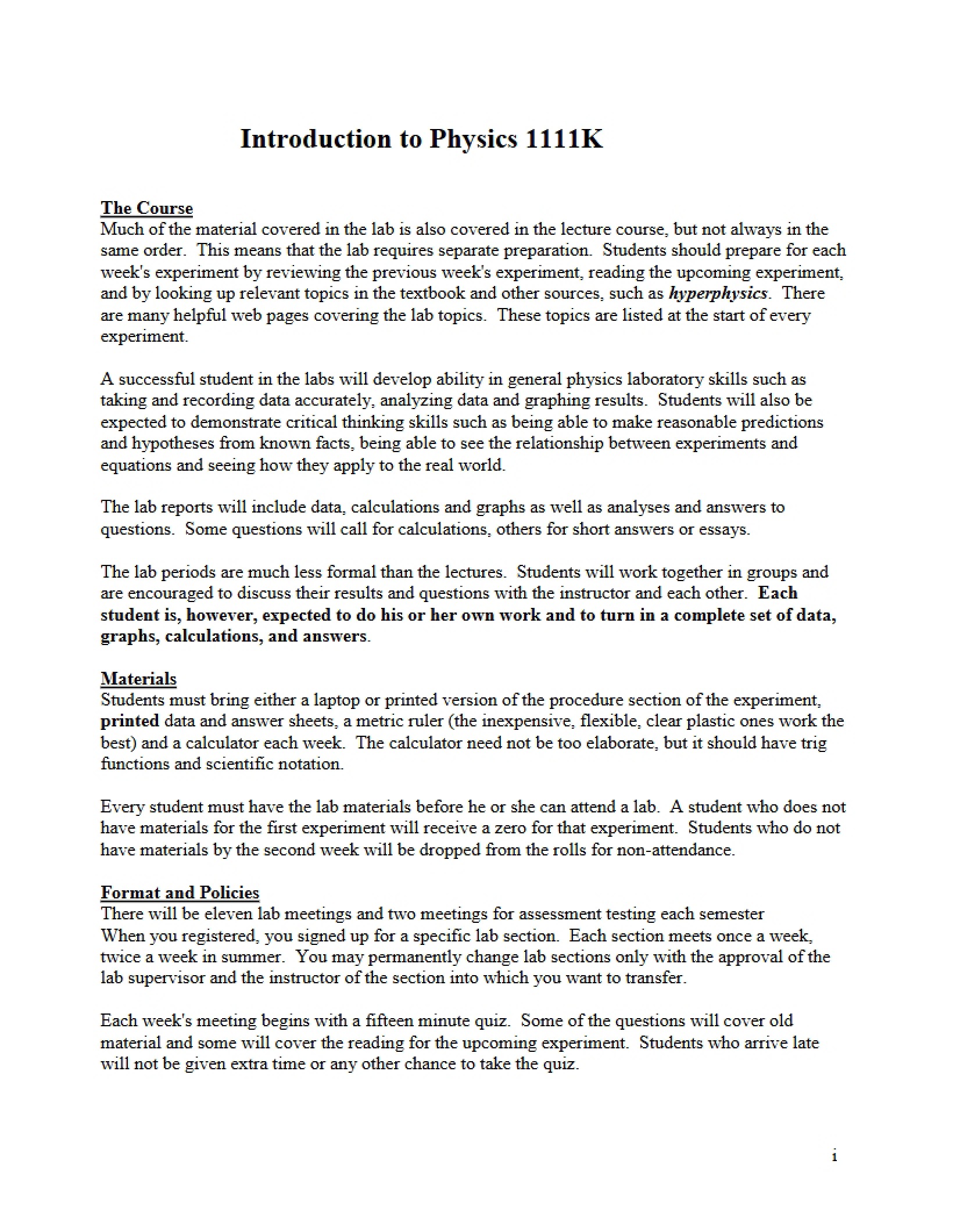 Introduction to Physics 1111K

The Course
Much of the material covered in the lab is also covered in the lecture course, but not always in the same order. This means that the lab requires separate preparation. Students should prepare for each week's experiment by reviewing the previous week's experiment, reading the upcoming experiment, and by looking up relevant topics in the textbook and other sources, such as hyperphysics. There are many helpful web pages covering the lab topics. These topics are listed at the start of every experiment.

A successful student in the labs will develop ability in general physics laboratory skills such as taking and recording data accurately, analyzing data and graphing results. Students will also be expected to demonstrate critical thinking skills such as being able to make reasonable predictions and hypotheses from known facts, being able to see the relationship between experiments and equations and seeing how they apply to the real world.

The lab reports will include data, calculations and graphs as well as analyses and answers to questions. Some questions will call for calculations, others for short answers or essays.

The lab periods are much less formal than the lectures. Students will work together in groups and are encouraged to discuss their results and questions with the instructor and each other. Each student is, however, expected to do his or her own work and to turn in a complete set of data, graphs, calculations, and answers.

Materials
Students must bring either a laptop or printed version of the procedure section of the experiment, printed data and answer sheets, a metric ruler (the inexpensive, flexible, clear plastic ones work the best) and a calculator each week. The calculator need not be too elaborate, but it should have trig functions and scientific notation.

Every student must have the lab materials before he or she can attend a lab. A student who does not have materials for the first experiment will receive a zero for that experiment. Students who do not have materials by the second week will be dropped from the rolls for non-attendance.

Format and Policies
There will be eleven lab meetings and two meetings for assessment testing each semester
When you registered, you signed up for a specific lab section. Each section meets once a week, twice a week in summer. You may permanently change lab sections only with the approval of the lab supervisor and the instructor of the section into which you want to transfer.

Each week's meeting begins with a fifteen minute quiz. Some of the questions will cover old material and some will cover the reading for the upcoming experiment. Students who arrive late will not be given extra time or any other chance to take the quiz.

i